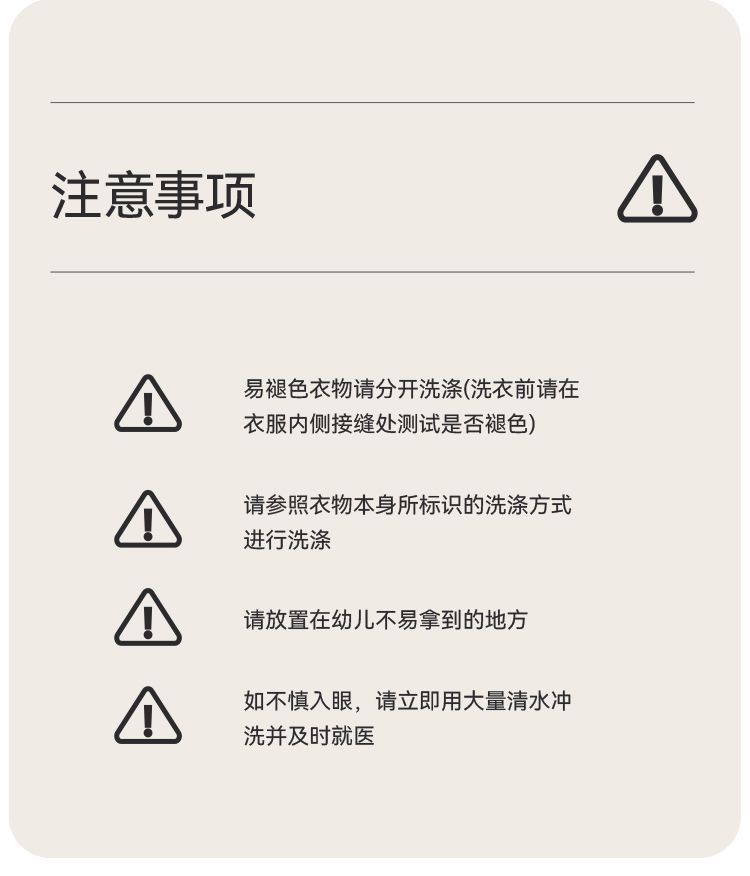 注意事项

易褪色衣物请分开洗涤(洗衣前请在衣服内侧接缝处测试是否褪色)

请参照衣物本身所标识的洗涤方式进行洗涤

请放置在幼儿不易拿到的地方

如不慎入眼，请立即用大量清水冲洗并及时就医